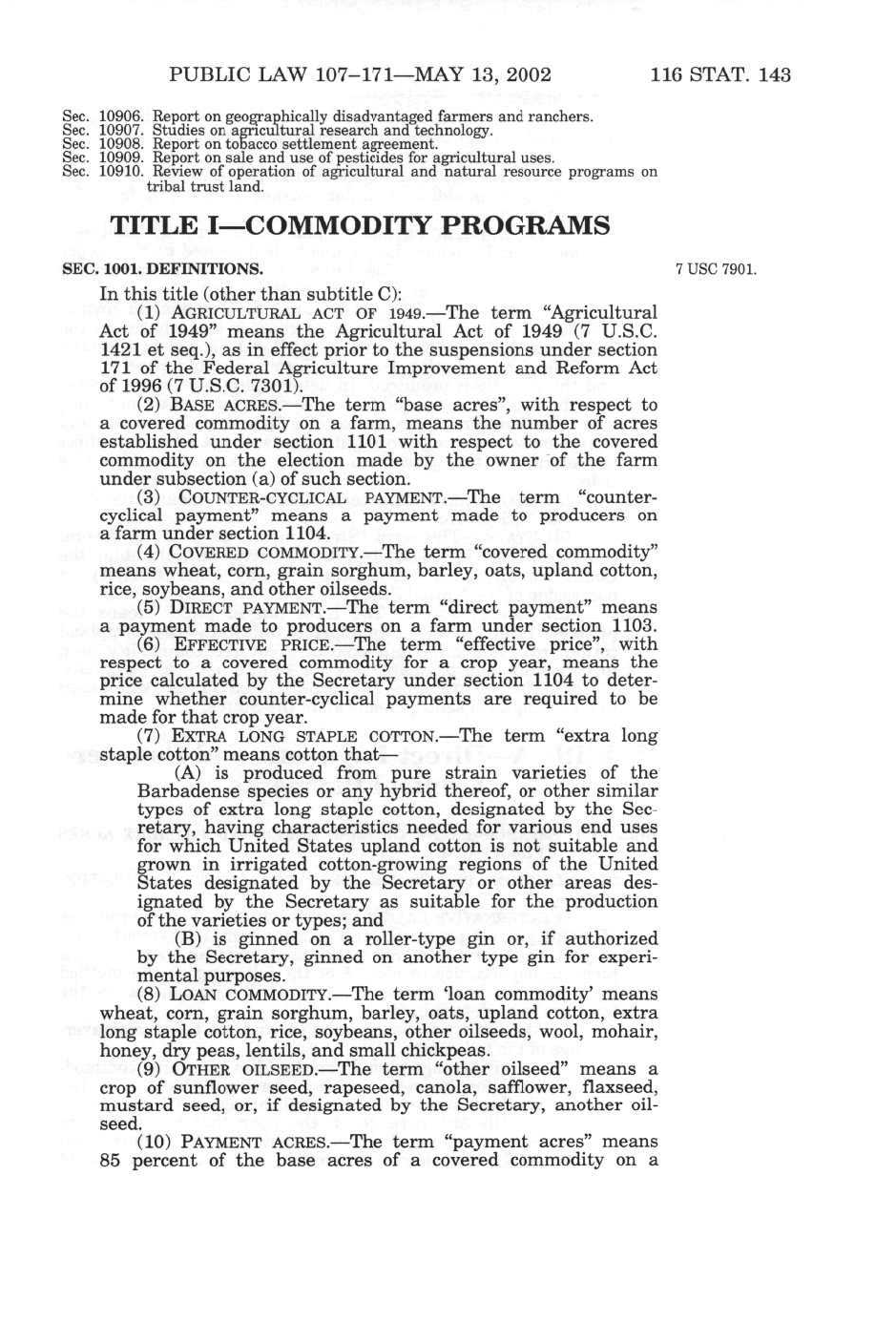 PUBLIC LAW 107–171—MAY 13, 2002 116 STAT. 143

Sec. 10906. Report on geographically disadvantaged farmers and ranchers.
Sec. 10907. Studies on agricultural research and technology.
Sec. 10908. Report on tobacco settlement agreement.
Sec. 10909. Report on sale and use of pesticides for agricultural uses.
Sec. 10910. Review of operation of agricultural and natural resource programs on tribal trust land.

TITLE I—COMMODITY PROGRAMS

SEC. 1001. DEFINITIONS.

7 USC 7901.

In this title (other than subtitle C):

(1) AGRICULTURAL ACT OF 1949.—The term "Agricultural Act of 1949" means the Agricultural Act of 1949 (7 U.S.C. 1421 et seq.), as in effect prior to the suspensions under section 171 of the Federal Agriculture Improvement and Reform Act of 1996 (7 U.S.C. 7301).

(2) BASE ACRES.—The term "base acres", with respect to a covered commodity on a farm, means the number of acres established under section 1101 with respect to the covered commodity on the election made by the owner of the farm under subsection (a) of such section.

(3) COUNTER-CYCLICAL PAYMENT.—The term "counter-cyclical payment" means a payment made to producers on a farm under section 1104.

(4) COVERED COMMODITY.—The term "covered commodity" means wheat, corn, grain sorghum, barley, oats, upland cotton, rice, soybeans, and other oilseeds.

(5) DIRECT PAYMENT.—The term "direct payment" means a payment made to producers on a farm under section 1103.

(6) EFFECTIVE PRICE.—The term "effective price", with respect to a covered commodity for a crop year, means the price calculated by the Secretary under section 1104 to determine whether counter-cyclical payments are required to be made for that crop year.

(7) EXTRA LONG STAPLE COTTON.—The term "extra long staple cotton" means cotton that—

(A) is produced from pure strain varieties of the Barbadense species or any hybrid thereof, or other similar types of extra long staple cotton, designated by the Secretary, having characteristics needed for various end uses for which United States upland cotton is not suitable and grown in irrigated cotton-growing regions of the United States designated by the Secretary or other areas designated by the Secretary as suitable for the production of the varieties or types; and

(B) is ginned on a roller-type gin or, if authorized by the Secretary, ginned on another type gin for experimental purposes.

(8) LOAN COMMODITY.—The term 'loan commodity' means wheat, corn, grain sorghum, barley, oats, upland cotton, extra long staple cotton, rice, soybeans, other oilseeds, wool, mohair, honey, dry peas, lentils, and small chickpeas.

(9) OTHER OILSEED.—The term "other oilseed" means a crop of sunflower seed, rapeseed, canola, safflower, flaxseed, mustard seed, or, if designated by the Secretary, another oilseed.

(10) PAYMENT ACRES.—The term "payment acres" means 85 percent of the base acres of a covered commodity on a